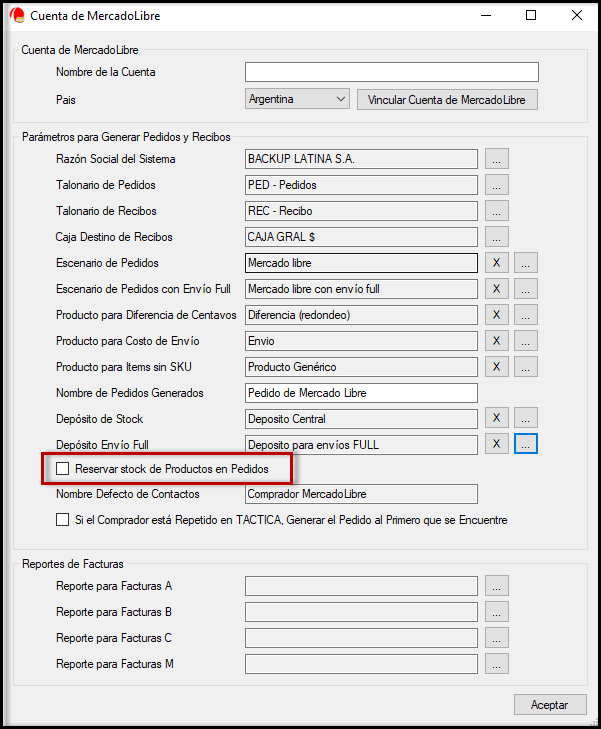 Cuenta de MercadoLibre

Cuenta de MercadoLibre

Nombre de la Cuenta

Pais Argentina Vincular Cuenta de MercadoLibre

Parámetros para Generar Pedidos y Recibos

Razón Social del Sistema BACKUP LATINA S.A. ...

Talonario de Pedidos PED - Pedidos ...

Talonario de Recibos REC - Recibo ...

Caja Destino de Recibos CAJA GRAL $ ...

Escenario de Pedidos Mercado libre X ...

Escenario de Pedidos con Envío Full Mercado libre con envío full X ...

Producto para Diferencia de Centavos Diferencia (redondeo) X ...

Producto para Costo de Envío Envio X ...

Producto para Items sin SKU Producto Genérico X ...

Nombre de Pedidos Generados Pedido de Mercado Libre

Depósito de Stock Deposito Central X ...

Depósito Envío Full Deposito para envíos FULL X ...

Reservar stock de Productos en Pedidos

Nombre Defecto de Contactos Comprador MercadoLibre

Si el Comprador está Repetido en TACTICA, Generar el Pedido al Primero que se Encuentre

Reportes de Facturas

Reporte para Facturas A ...

Reporte para Facturas B ...

Reporte para Facturas C ...

Reporte para Facturas M ...

Aceptar